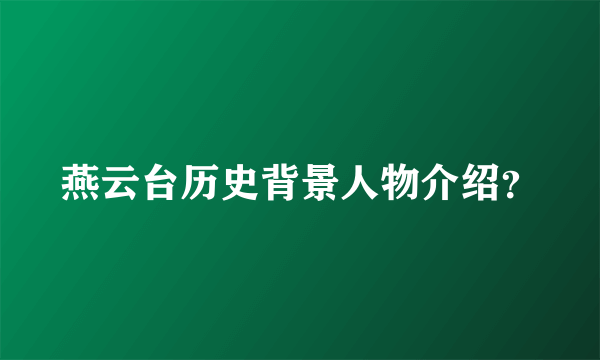 燕云台历史背景人物介绍?